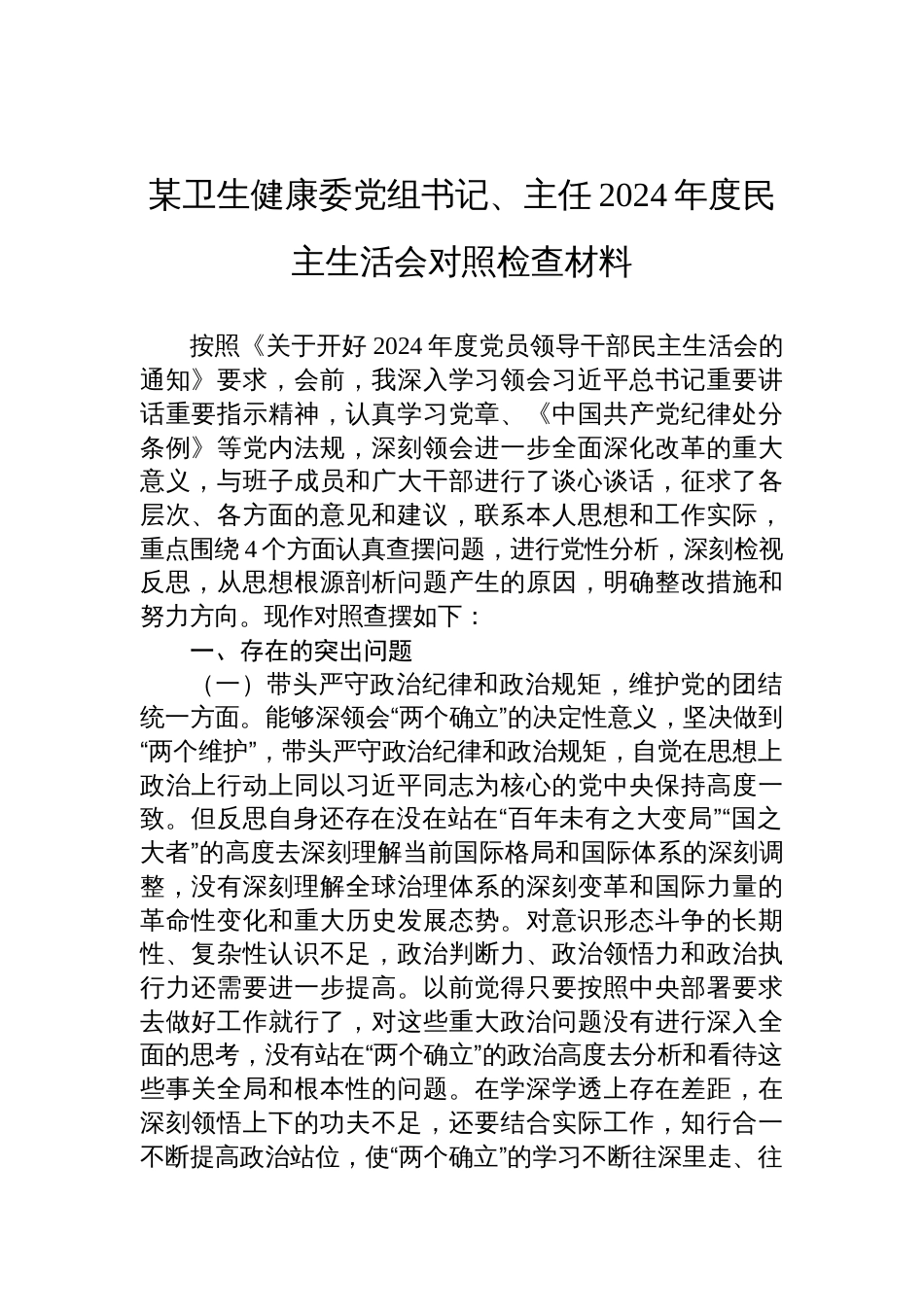 某卫生健康委党组书记、主任2024年度民主生活会对照检查材料

按照《关于开好2024年度党员领导干部民主生活会的通知》要求，会前，我深入学习领会习近平总书记重要讲话重要指示精神，认真学习党章、《中国共产党纪律处分条例》等党内法规，深刻领会进一步全面深化改革的重大意义，与班子成员和广大干部进行了谈心谈话，征求了各层次、各方面的意见和建议，联系本人思想和工作实际，重点围绕4个方面认真查摆问题，进行党性分析，深刻检视反思，从思想根源剖析问题产生的原因，明确整改措施和努力方向。现作对照查摆如下：

一、存在的突出问题

（一）带头严守政治纪律和政治规矩，维护党的团结统一方面。能够深领会“两个确立”的决定性意义，坚决做到“两个维护”，带头严守政治纪律和政治规矩，自觉在思想上政治上行动上同以习近平同志为核心的党中央保持高度一致。但反思自身还存在没在站在“百年未有之大变局”“国之大者”的高度去深刻理解当前国际格局和国际体系的深刻调整，没有深刻理解全球治理体系的深刻变革和国际力量的革命性变化和重大历史发展态势。对意识形态斗争的长期性、复杂性认识不足，政治判断力、政治领悟力和政治执行力还需要进一步提高。以前觉得只要按照中央部署要求去做好工作就行了，对这些重大政治问题没有进行深入全面的思考，没有站在“两个确立”的政治高度去分析和看待这些事关全局和根本性的问题。在学深学透上存在差距，在深刻领悟上下的功夫不足，还要结合实际工作，知行合一不断提高政治站位，使“两个确立”的学习不断往深里走、往